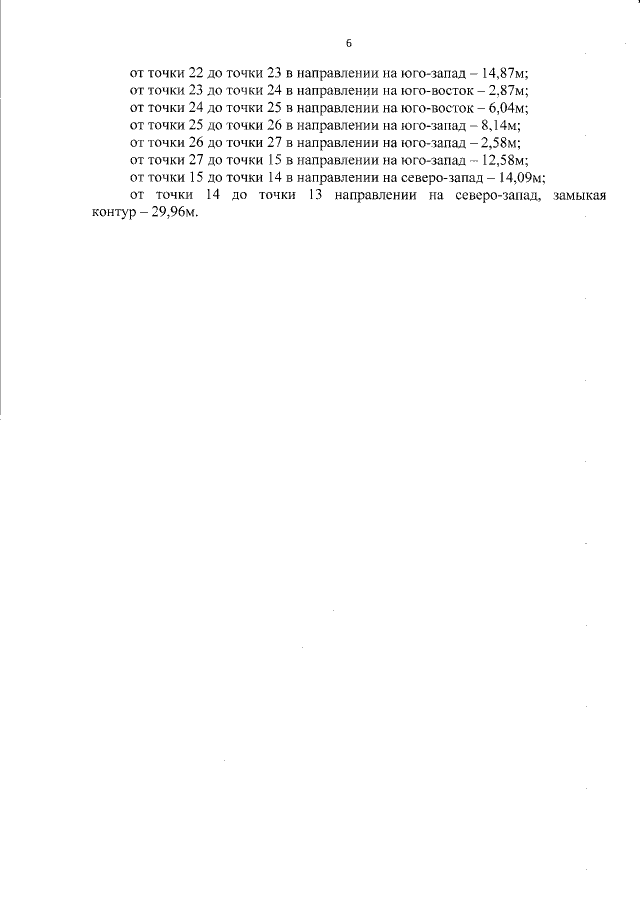 6

от точки 22 до точки 23 в направлении на юго-запад – 14,87м;
от точки 23 до точки 24 в направлении на юго-восток – 2,87м;
от точки 24 до точки 25 в направлении на юго-восток – 6,04м;
от точки 25 до точки 26 в направлении на юго-запад – 8,14м;
от точки 26 до точки 27 в направлении на юго-запад – 2,58м;
от точки 27 до точки 15 в направлении на юго-запад – 12,58м;
от точки 15 до точки 14 в направлении на северо-запад – 14,09м;
от точки 14 до точки 13 направлении на северо-запад, замыкая контур – 29,96м.